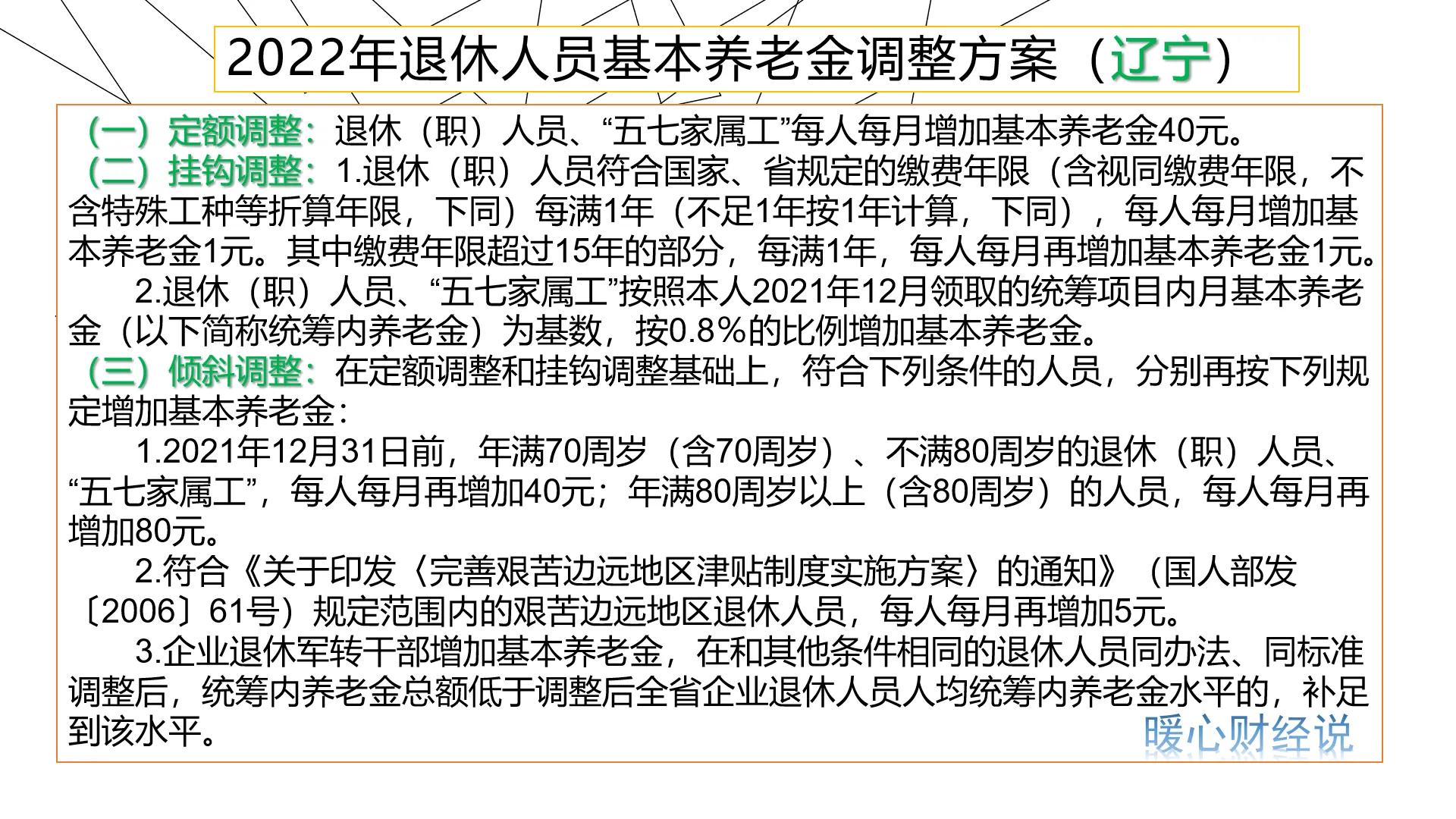 2022年退休人员基本养老金调整方案（辽宁）

（一）定额调整：退休（职）人员、“五七家属工”每人每月增加基本养老金40元。

（二）挂钩调整：1.退休（职）人员符合国家、省规定的缴费年限（含视同缴费年限，不含特殊工种等折算年限，下同）每满1年（不足1年按1年计算，下同），每人每月增加基本养老金1元。其中缴费年限超过15年的部分，每满1年，每人每月再增加基本养老金1元。

2.退休（职）人员、“五七家属工”按照本人2021年12月领取的统筹项目内月基本养老金（以下简称统筹内养老金）为基数，按0.8%的比例增加基本养老金。

（三）倾斜调整：在定额调整和挂钩调整基础上，符合下列条件的人员，分别再按下列规定增加基本养老金：

1.2021年12月31日前，年满70周岁（含70周岁）、不满80周岁的退休（职）人员、“五七家属工”，每人每月再增加40元；年满80周岁以上（含80周岁）的人员，每人每月再增加80元。

2.符合《关于印发〈完善艰苦边远地区津贴制度实施方案〉的通知》（国人部发〔2006〕61号）规定范围内的艰苦边远地区退休人员，每人每月再增加5元。

3.企业退休军转干部增加基本养老金，在和其他条件相同的退休人员同办法、同标准调整后，统筹内养老金总额低于调整后全省企业退休人员人均统筹内养老金水平的，补足到该水平。

暖心财经说